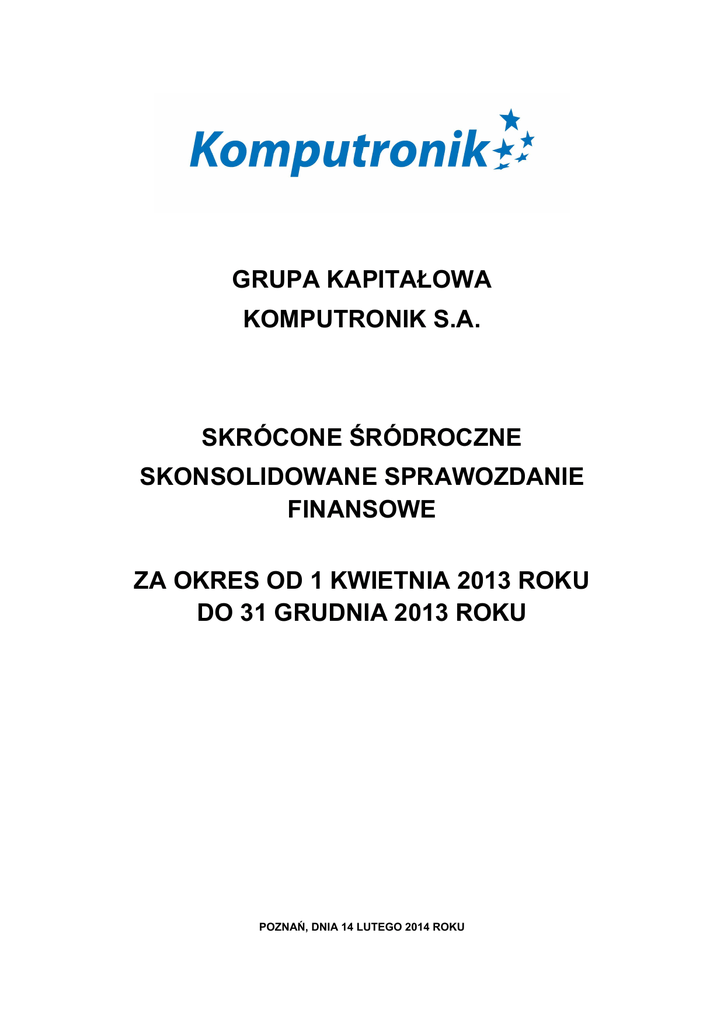 Komputronik

GRUPA KAPITAŁOWA
KOMPUTRONIK S.A.

SKRÓCONE ŚRÓDROCZNE
SKONSOLIDOWANE SPRAWOZDANIE
FINANSOWE

ZA OKRES OD 1 KWIETNIA 2013 ROKU
DO 31 GRUDNIA 2013 ROKU

POZNAŃ, DNIA 14 LUTEGO 2014 ROKU